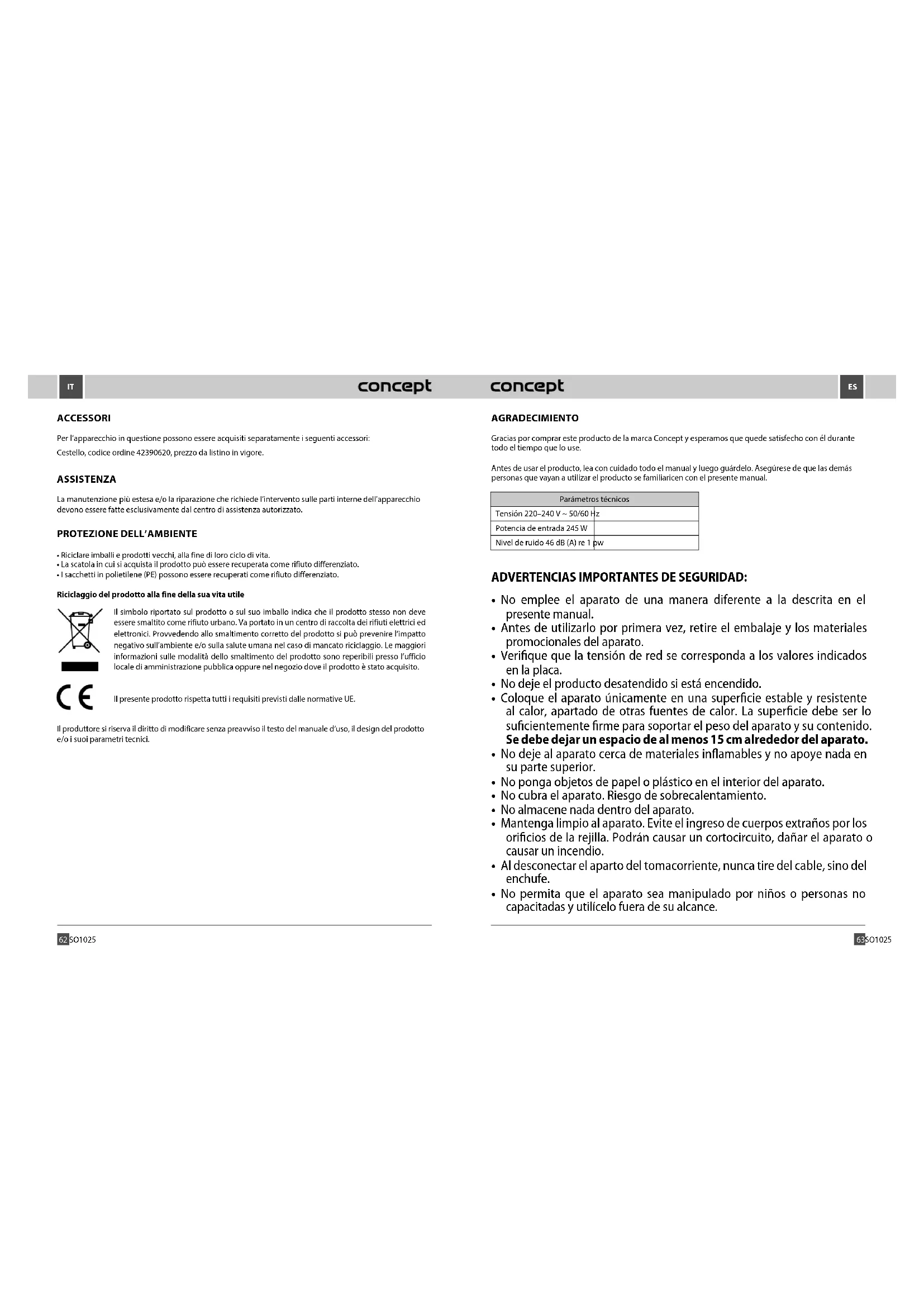 IT

concept

ACCESSORI

Per l'apparecchio in questione possono essere acquisiti separatamente i seguenti accessori:
Cestello, codice ordine 42390620, prezzo da listino in vigore.

ASSISTENZA

La manutenzione più estesa e/o la riparazione che richiede l'intervento sulle parti interne dell'apparecchio devono essere fatte esclusivamente dal centro di assistenza autorizzato.

PROTEZIONE DELL'AMBIENTE

• Riciclare imballi e prodotti vecchi, alla fine di loro ciclo di vita.
• La scatola in cui si acquista il prodotto può essere recuperata come rifiuto differenziato.
• I sacchetti in polietilene (PE) possono essere recuperati come rifiuto differenziato.

Riciclaggio del prodotto alla fine della sua vita utile

Il simbolo riportato sul prodotto o sul suo imballo indica che il prodotto stesso non deve essere smaltito come rifiuto urbano. Va portato in un centro di raccolta dei rifiuti elettrici ed elettronici. Provvedendo allo smaltimento corretto del prodotto si può prevenire l'impatto negativo sull'ambiente e/o sulla salute umana nel caso di mancato riciclaggio. Le maggiori informazioni sulle modalità dello smaltimento del prodotto sono reperibili presso l'ufficio locale di amministrazione pubblica oppure nel negozio dove il prodotto è stato acquisito.

CE

Il presente prodotto rispetta tutti i requisiti previsti dalle normative UE.

Il produttore si riserva il diritto di modificare senza preavviso il testo del manuale d'uso, il design del prodotto e/o i suoi parametri tecnici.

62 SO1025

concept

ES

AGRADECIMIENTO

Gracias por comprar este producto de la marca Concept y esperamos que quede satisfecho con él durante todo el tiempo que lo use.

Antes de usar el producto, lea con cuidado todo el manual y luego guárdelo. Asegúrese de que las demás personas que vayan a utilizar el producto se familiaricen con el presente manual.

| Parámetros técnicos |
|---|
| Tensión 220–240 V ~ 50/60 Hz |
| Potencia de entrada 245 W |
| Nivel de ruido 46 dB (A) re 1 pw |

ADVERTENCIAS IMPORTANTES DE SEGURIDAD:

• No emplee el aparato de una manera diferente a la descrita en el presente manual.
• Antes de utilizarlo por primera vez, retire el embalaje y los materiales promocionales del aparato.
• Verifique que la tensión de red se corresponda a los valores indicados en la placa.
• No deje el producto desatendido si está encendido.
• Coloque el aparato únicamente en una superficie estable y resistente al calor, apartado de otras fuentes de calor. La superficie debe ser lo suficientemente firme para soportar el peso del aparato y su contenido. Se debe dejar un espacio de al menos 15 cm alrededor del aparato.
• No deje al aparato cerca de materiales inflamables y no apoye nada en su parte superior.
• No ponga objetos de papel o plástico en el interior del aparato.
• No cubra el aparato. Riesgo de sobrecalentamiento.
• No almacene nada dentro del aparato.
• Mantenga limpio al aparato. Evite el ingreso de cuerpos extraños por los orificios de la rejilla. Podrán causar un cortocircuito, dañar el aparato o causar un incendio.
• Al desconectar el aparto del tomacorriente, nunca tire del cable, sino del enchufe.
• No permita que el aparato sea manipulado por niños o personas no capacitadas y utilícelo fuera de su alcance.

63 SO1025